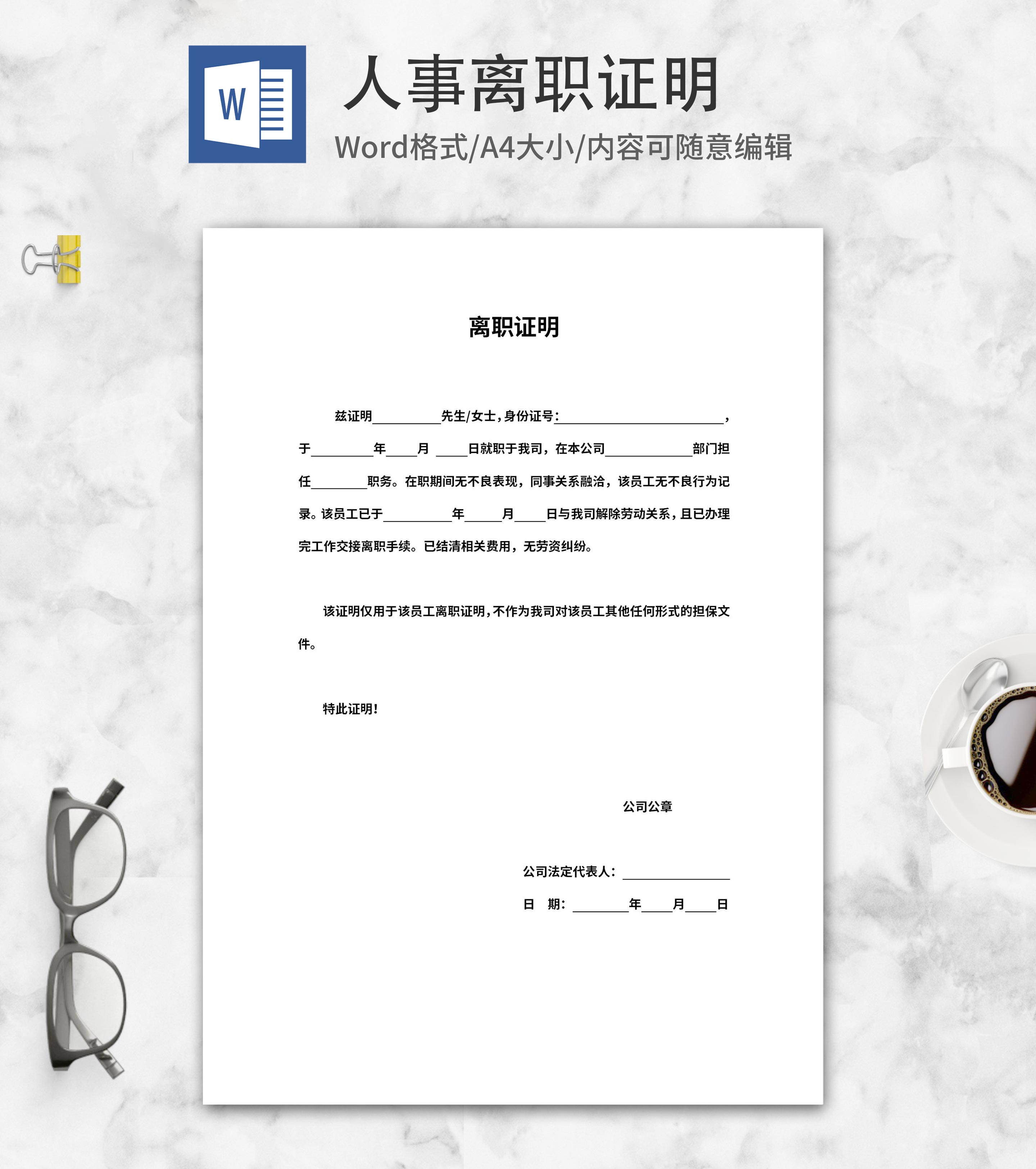 W

人事离职证明

Word格式/A4大小/内容可随意编辑

离职证明

兹证明____先生/女士，身份证号：____，于____年____月____日就职于我司，在本公司____部门担任____职务。在职期间无不良表现，同事关系融洽，该员工无不良行为记录。该员工已于____年____月____日与我司解除劳动关系，且已办理完工作交接离职手续。已结清相关费用，无劳资纠纷。

该证明仅用于该员工离职证明，不作为我司对该员工其他任何形式的担保文件。

特此证明！

公司公章

公司法定代表人：____

日 期：____年____月____日